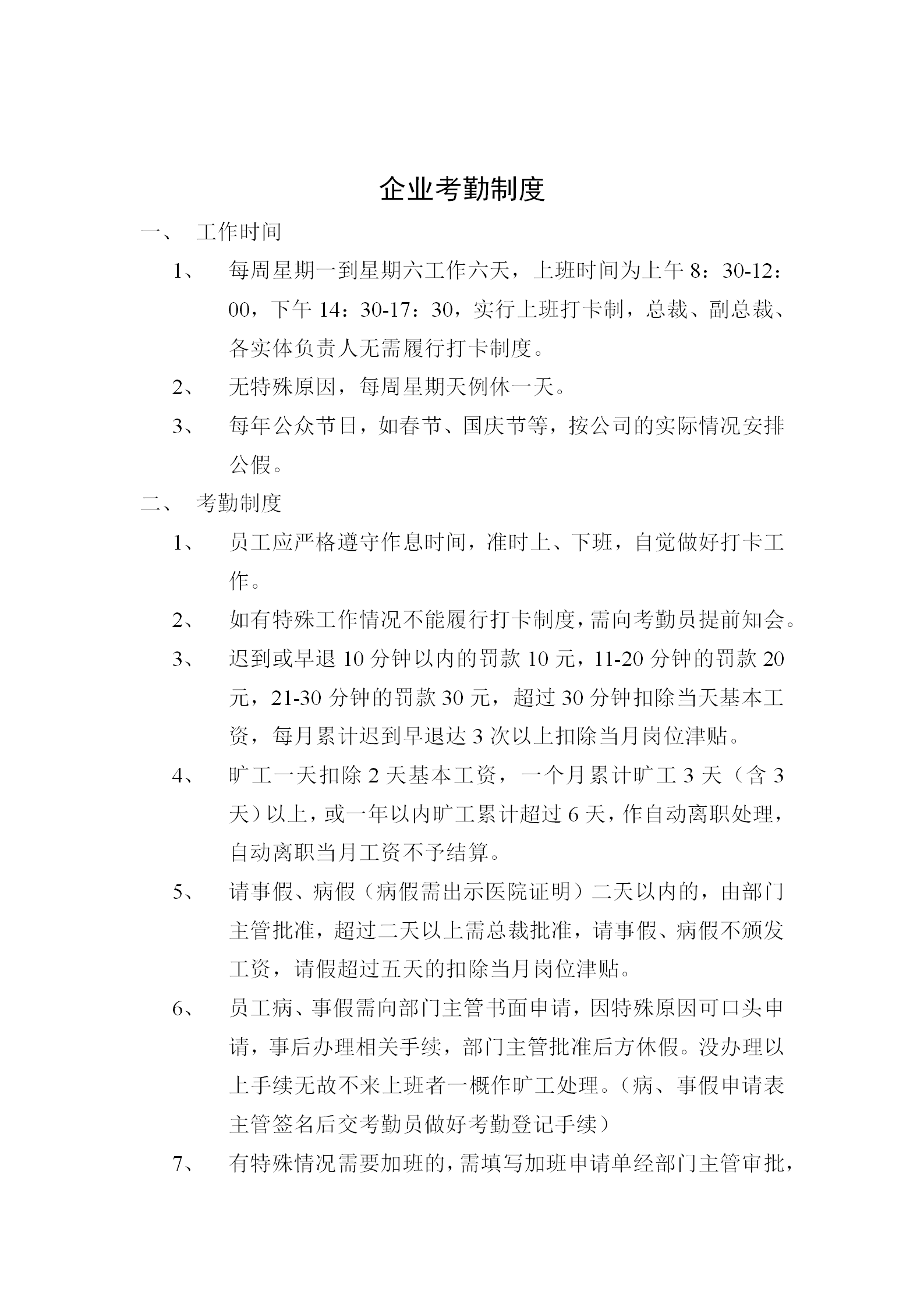 企业考勤制度

一、 工作时间

1、 每周星期一到星期六工作六天，上班时间为上午 8：30-12：00，下午 14：30-17：30，实行上班打卡制，总裁、副总裁、各实体负责人无需履行打卡制度。

2、 无特殊原因，每周星期天例休一天。

3、 每年公众节日，如春节、国庆节等，按公司的实际情况安排公假。

二、 考勤制度

1、 员工应严格遵守作息时间，准时上、下班，自觉做好打卡工作。

2、 如有特殊工作情况不能履行打卡制度，需向考勤员提前知会。

3、 迟到或早退 10 分钟以内的罚款 10 元，11-20 分钟的罚款 20 元，21-30 分钟的罚款 30 元，超过 30 分钟扣除当天基本工资，每月累计迟到早退达 3 次以上扣除当月岗位津贴。

4、 旷工一天扣除 2 天基本工资，一个月累计旷工 3 天（含 3 天）以上，或一年以内旷工累计超过 6 天，作自动离职处理，自动离职当月工资不予结算。

5、 请事假、病假（病假需出示医院证明）二天以内的，由部门主管批准，超过二天以上需总裁批准，请事假、病假不颁发工资，请假超过五天的扣除当月岗位津贴。

6、 员工病、事假需向部门主管书面申请，因特殊原因可口头申请，事后办理相关手续，部门主管批准后方休假。没办理以上手续无故不来上班者一概作旷工处理。（病、事假申请表主管签名后交考勤员做好考勤登记手续）

7、 有特殊情况需要加班的，需填写加班申请单经部门主管审批，